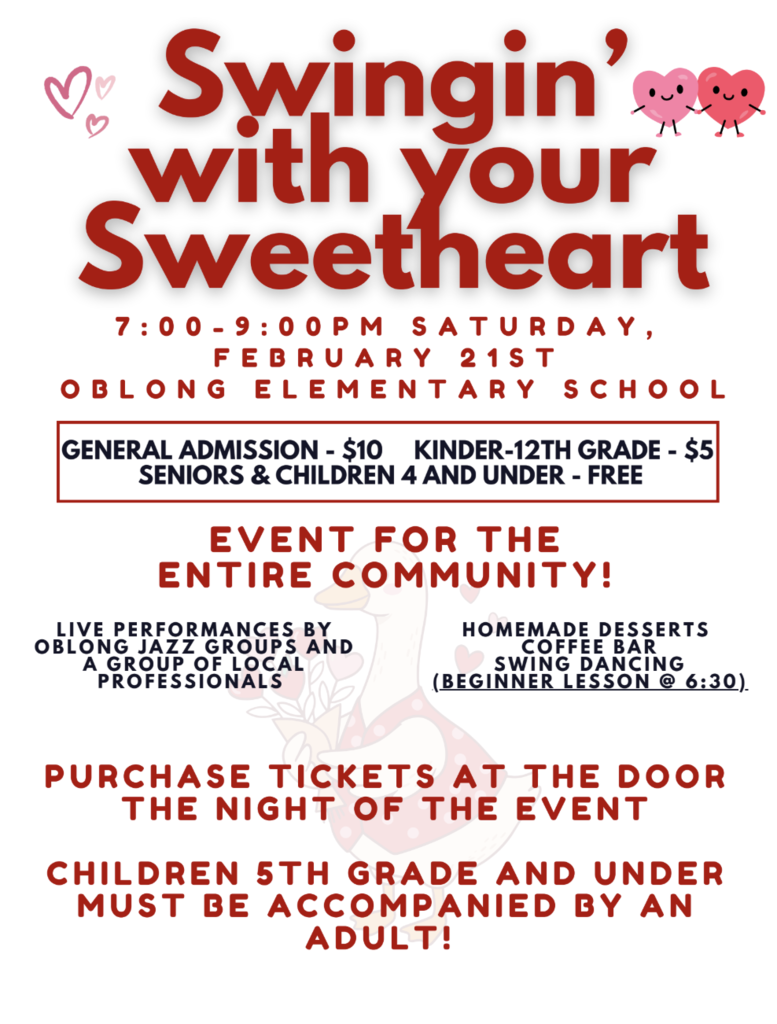 Swingin' with your Sweetheart

7:00-9:00PM SATURDAY, FEBRUARY 21ST
OBLONG ELEMENTARY SCHOOL

GENERAL ADMISSION - $10 KINDER-12TH GRADE - $5
SENIORS & CHILDREN 4 AND UNDER - FREE

EVENT FOR THE ENTIRE COMMUNITY!

LIVE PERFORMANCES BY OBLONG JAZZ GROUPS AND A GROUP OF LOCAL PROFESSIONALS

HOMEMADE DESSERTS
COFFEE BAR
SWING DANCING
(BEGINNER LESSON @ 6:30)

PURCHASE TICKETS AT THE DOOR THE NIGHT OF THE EVENT

CHILDREN 5TH GRADE AND UNDER MUST BE ACCOMPANIED BY AN ADULT!